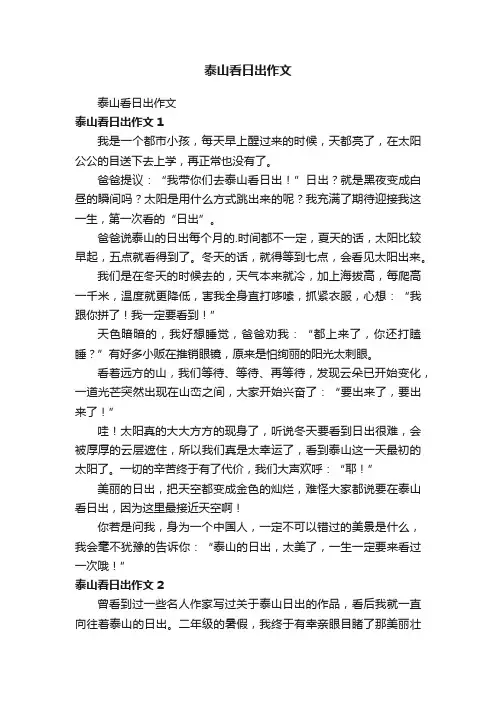 泰山看日出作文

泰山看日出作文

泰山看日出作文 1

我是一个都市小孩，每天早上醒过来的时候，天都亮了，在太阳公公的目送下去上学，再正常也没有了。

爸爸提议：“我带你们去泰山看日出！”日出？就是黑夜变成白昼的瞬间吗？太阳是用什么方式跳出来的呢？我充满了期待迎接我这一生，第一次看的“日出”。

爸爸说泰山的日出每个月的.时间都不一定，夏天的话，太阳比较早起，五点就看得到了。冬天的话，就得等到七点，会看见太阳出来。

我们是在冬天的时候去的，天气本来就冷，加上海拔高，每爬高一千米，温度就更降低，害我全身直打哆嗦，抓紧衣服，心想：“我跟你拼了！我一定要看到！”

天色暗暗的，我好想睡觉，爸爸劝我：“都上来了，你还打瞌睡？”有好多小贩在推销眼镜，原来是怕绚丽的阳光太刺眼。

看着远方的山，我们等待、等待、再等待，发现云朵已开始变化，一道光芒突然出现在山峦之间，大家开始兴奋了：“要出来了，要出来了！”

哇！太阳真的大大方方的现身了，听说冬天要看到日出很难，会被厚厚的云层遮住，所以我们真是太幸运了，看到泰山这一天最初的太阳了。一切的辛苦终于有了代价，我们大声欢呼：“耶！”

美丽的日出，把天空都变成金色的灿烂，难怪大家都说要在泰山看日出，因为这里最接近天空啊！

你若是问我，身为一个中国人，一定不可以错过的美景是什么，我会毫不犹豫的告诉你：“泰山的日出，太美了，一生一定要来看过一次哦！”

泰山看日出作文 2

曾看到过一些名人作家写过关于泰山日出的作品，看后我就一直向往着泰山的日出。二年级的暑假，我终于有幸亲眼目睹了那美丽壮